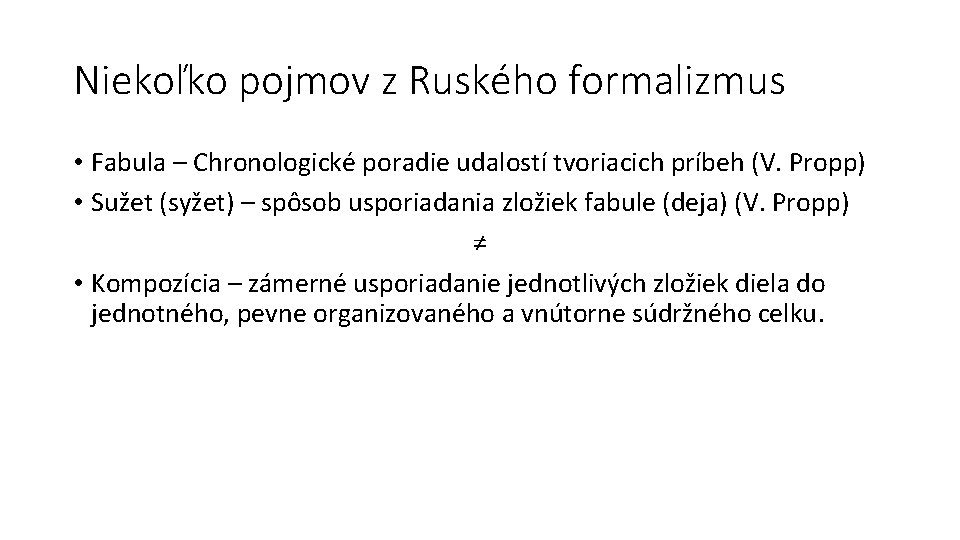 Niekoľko pojmov z Ruského formalizmus

• Fabula – Chronologické poradie udalostí tvoriacich príbeh (V. Propp)
• Sužet (syžet) – spôsob usporiadania zložiek fabule (deja) (V. Propp)

$\neq$

• Kompozícia – zámerné usporiadanie jednotlivých zložiek diela do jednotného, pevne organizovaného a vnútorne súdržného celku.